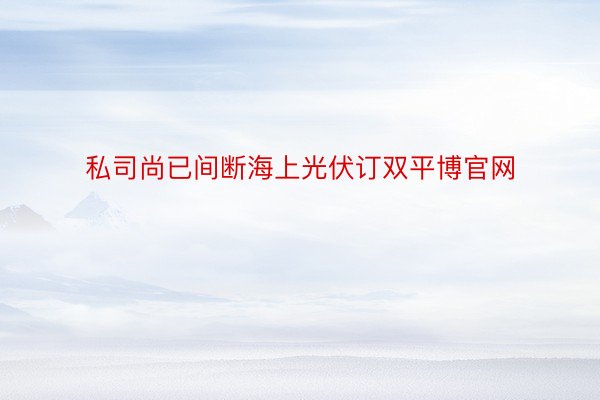 私司尚已间断海上光伏订双平博官网